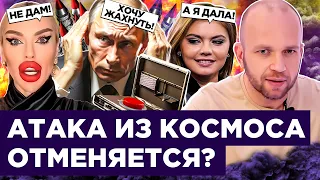 НЕ ДАМ!

ХОЧУ ЖАХНУТЬ!

А Я ДАЛА!

АТАКА ИЗ КОСМОСА ОТМЕНЯЕТСЯ?